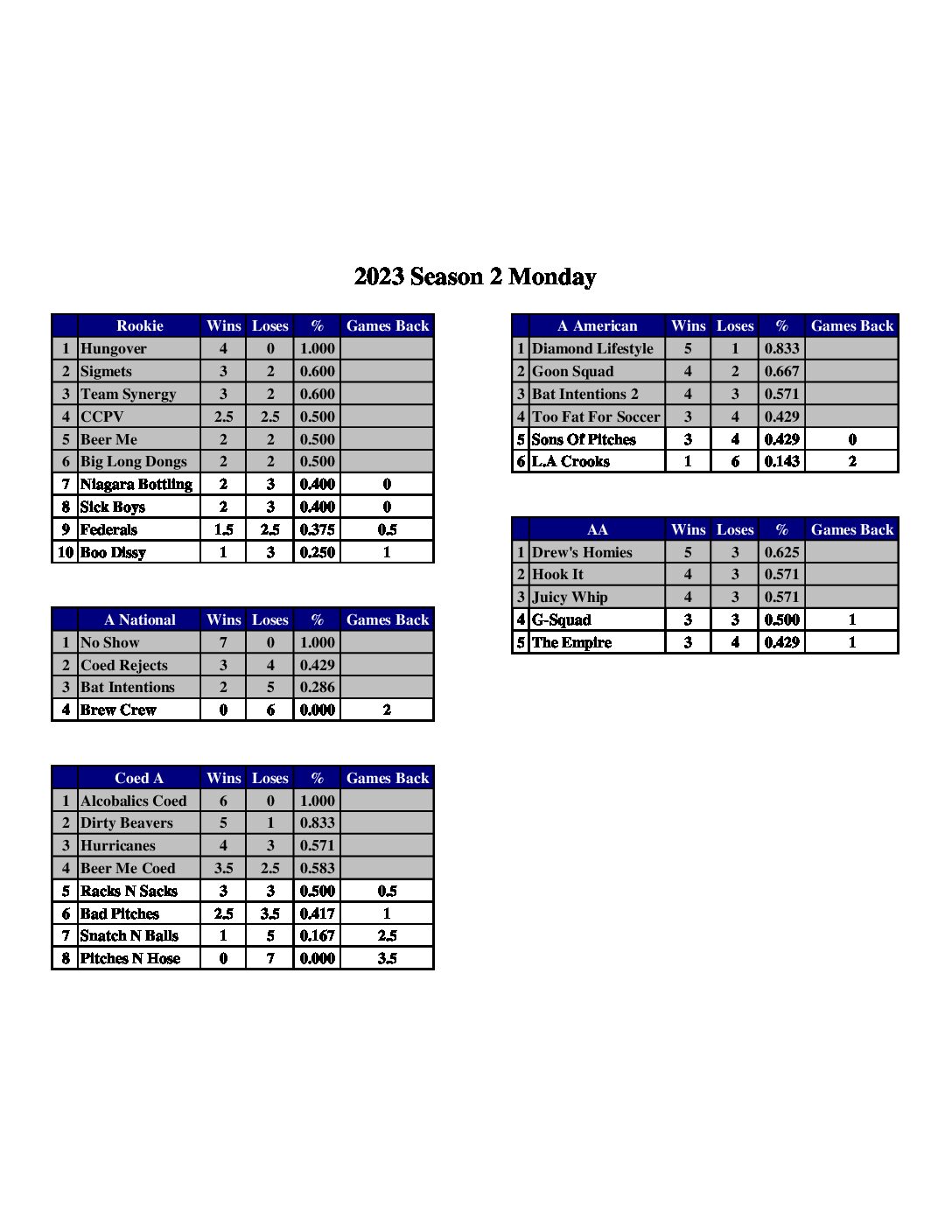 2023 Season 2 Monday

|  | Rookie | Wins | Loses | % | Games Back |
|---|---|---|---|---|---|
| 1 | Hungover | 4 | 0 | 1.000 |  |
| 2 | Sigmets | 3 | 2 | 0.600 |  |
| 3 | Team Synergy | 3 | 2 | 0.600 |  |
| 4 | CCPV | 2.5 | 2.5 | 0.500 |  |
| 5 | Beer Me | 2 | 2 | 0.500 |  |
| 6 | Big Long Dongs | 2 | 2 | 0.500 |  |
| 7 | Niagara Bottling | 2 | 3 | 0.400 | 0 |
| 8 | Sick Boys | 2 | 3 | 0.400 | 0 |
| 9 | Federals | 1.5 | 2.5 | 0.375 | 0.5 |
| 10 | Boo Dissy | 1 | 3 | 0.250 | 1 |

|  | A National | Wins | Loses | % | Games Back |
|---|---|---|---|---|---|
| 1 | No Show | 7 | 0 | 1.000 |  |
| 2 | Coed Rejects | 3 | 4 | 0.429 |  |
| 3 | Bat Intentions | 2 | 5 | 0.286 |  |
| 4 | Brew Crew | 0 | 6 | 0.000 | 2 |

|  | Coed A | Wins | Loses | % | Games Back |
|---|---|---|---|---|---|
| 1 | Alcobalics Coed | 6 | 0 | 1.000 |  |
| 2 | Dirty Beavers | 5 | 1 | 0.833 |  |
| 3 | Hurricanes | 4 | 3 | 0.571 |  |
| 4 | Beer Me Coed | 3.5 | 2.5 | 0.583 |  |
| 5 | Racks N Sacks | 3 | 3 | 0.500 | 0.5 |
| 6 | Bad Pitches | 2.5 | 3.5 | 0.417 | 1 |
| 7 | Snatch N Balls | 1 | 5 | 0.167 | 2.5 |
| 8 | Pitches N Hose | 0 | 7 | 0.000 | 3.5 |

|  | A American | Wins | Loses | % | Games Back |
|---|---|---|---|---|---|
| 1 | Diamond Lifestyle | 5 | 1 | 0.833 |  |
| 2 | Goon Squad | 4 | 2 | 0.667 |  |
| 3 | Bat Intentions 2 | 4 | 3 | 0.571 |  |
| 4 | Too Fat For Soccer | 3 | 4 | 0.429 |  |
| 5 | Sons Of Pitches | 3 | 4 | 0.429 | 0 |
| 6 | L.A Crooks | 1 | 6 | 0.143 | 2 |

|  | AA | Wins | Loses | % | Games Back |
|---|---|---|---|---|---|
| 1 | Drew's Homies | 5 | 3 | 0.625 |  |
| 2 | Hook It | 4 | 3 | 0.571 |  |
| 3 | Juicy Whip | 4 | 3 | 0.571 |  |
| 4 | G-Squad | 3 | 3 | 0.500 | 1 |
| 5 | The Empire | 3 | 4 | 0.429 | 1 |